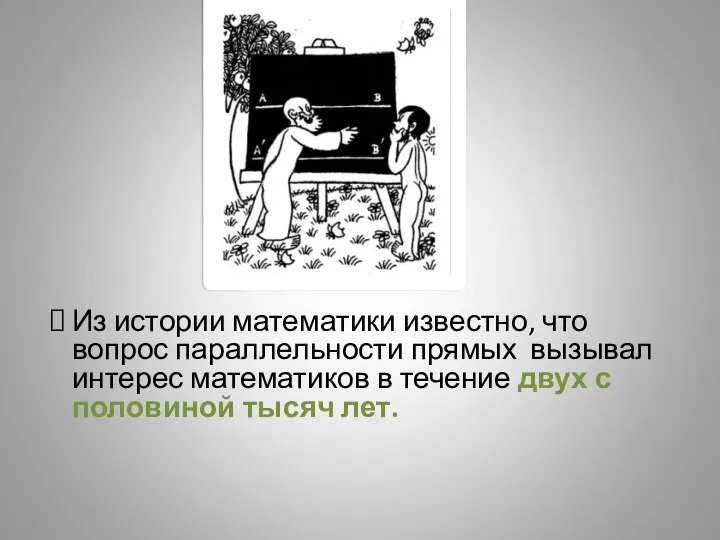 A

B

A'

B'

Из истории математики известно, что вопрос параллельности прямых вызывал интерес математиков в течение двух с половиной тысяч лет.